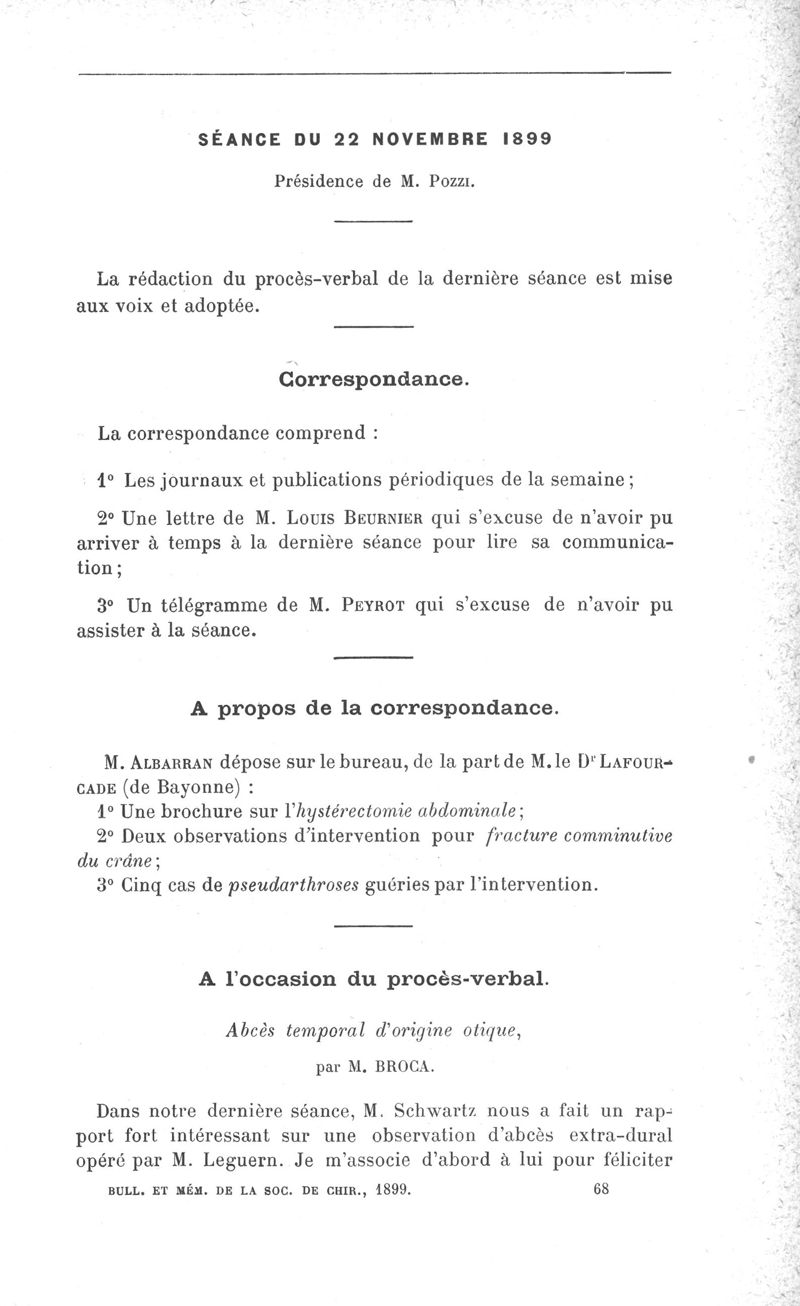 SÉANCE DU 22 NOVEMBRE 1899

Présidence de M. Pozzi.

La rédaction du procès-verbal de la dernière séance est mise aux voix et adoptée.

Correspondance.

La correspondance comprend :

1° Les journaux et publications périodiques de la semaine ;

2° Une lettre de M. Louis Beurnier qui s'excuse de n'avoir pu arriver à temps à la dernière séance pour lire sa communication ;

3° Un télégramme de M. Peyrot qui s'excuse de n'avoir pu assister à la séance.

A propos de la correspondance.

M. Albarran dépose sur le bureau, de la part de M. le Dr Lafourcade (de Bayonne) :
1° Une brochure sur l'hystérectomie abdominale ;
2° Deux observations d'intervention pour fracture comminutive du crâne ;
3° Cinq cas de pseudarthroses guéries par l'intervention.

A l'occasion du procès-verbal.

Abcès temporal d'origine otique,

par M. BROCA.

Dans notre dernière séance, M. Schwartz nous a fait un rapport fort intéressant sur une observation d'abcès extra-dural opéré par M. Leguern. Je m'associe d'abord à lui pour féliciter

BULL. ET MÉM. DE LA SOC. DE CHIR., 1899. 68